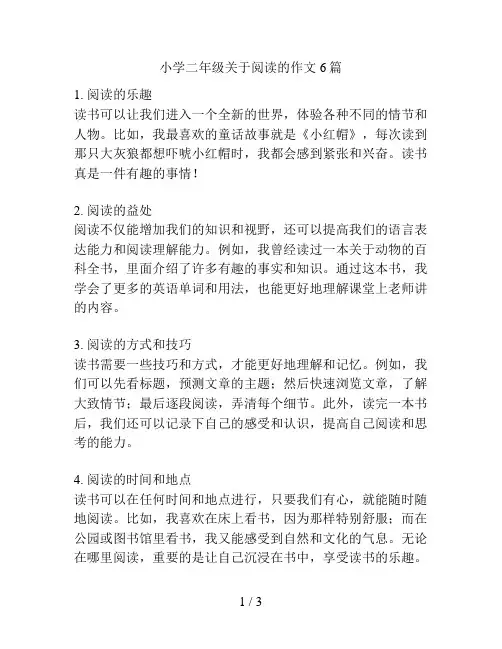 小学二年级关于阅读的作文 6 篇

1. 阅读的乐趣
读书可以让我们进入一个全新的世界，体验各种不同的情节和人物。比如，我最喜欢的童话故事就是《小红帽》，每次读到那只大灰狼都想吓唬小红帽时，我都会感到紧张和兴奋。读书真是一件有趣的事情！

2. 阅读的益处
阅读不仅能增加我们的知识和视野，还可以提高我们的语言表达能力和阅读理解能力。例如，我曾经读过一本关于动物的百科全书，里面介绍了许多有趣的事实和知识。通过这本书，我学会了更多的英语单词和用法，也能更好地理解课堂上老师讲的内容。

3. 阅读的方式和技巧
读书需要一些技巧和方式，才能更好地理解和记忆。例如，我们可以先看标题，预测文章的主题；然后快速浏览文章，了解大致情节；最后逐段阅读，弄清每个细节。此外，读完一本书后，我们还可以记录下自己的感受和认识，提高自己阅读和思考的能力。

4. 阅读的时间和地点
读书可以在任何时间和地点进行，只要我们有心，就能随时随地阅读。比如，我喜欢在床上看书，因为那样特别舒服；而在公园或图书馆里看书，我又能感受到自然和文化的气息。无论在哪里阅读，重要的是让自己沉浸在书中，享受读书的乐趣。

1 / 3